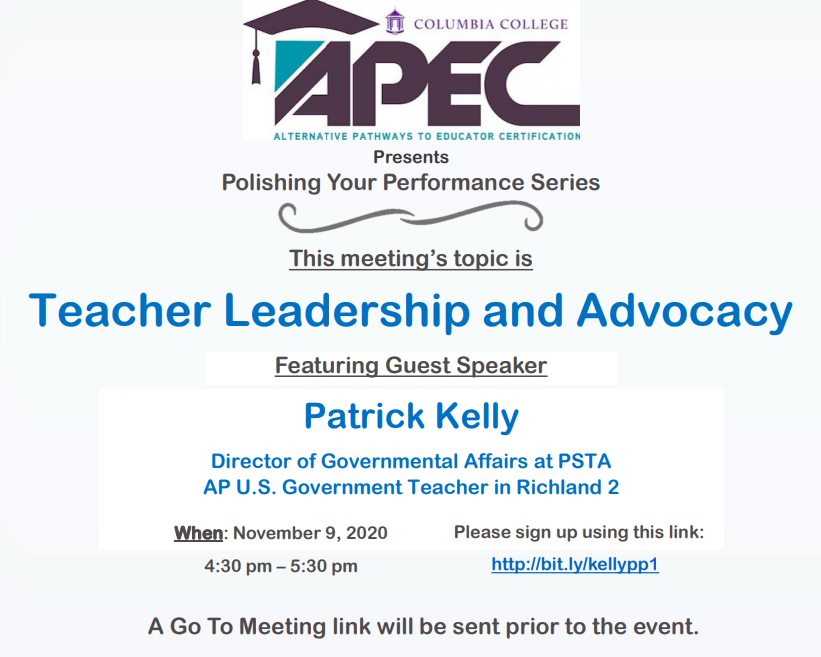 COLUMBIA COLLEGE

APEC

ALTERNATIVE PATHWAYS TO EDUCATOR CERTIFICATION

Presents

Polishing Your Performance Series

This meeting's topic is

Teacher Leadership and Advocacy

Featuring Guest Speaker

Patrick Kelly

Director of Governmental Affairs at PSTA
AP U.S. Government Teacher in Richland 2

When: November 9, 2020

4:30 pm – 5:30 pm

Please sign up using this link:

http://bit.ly/kellypp1

A Go To Meeting link will be sent prior to the event.